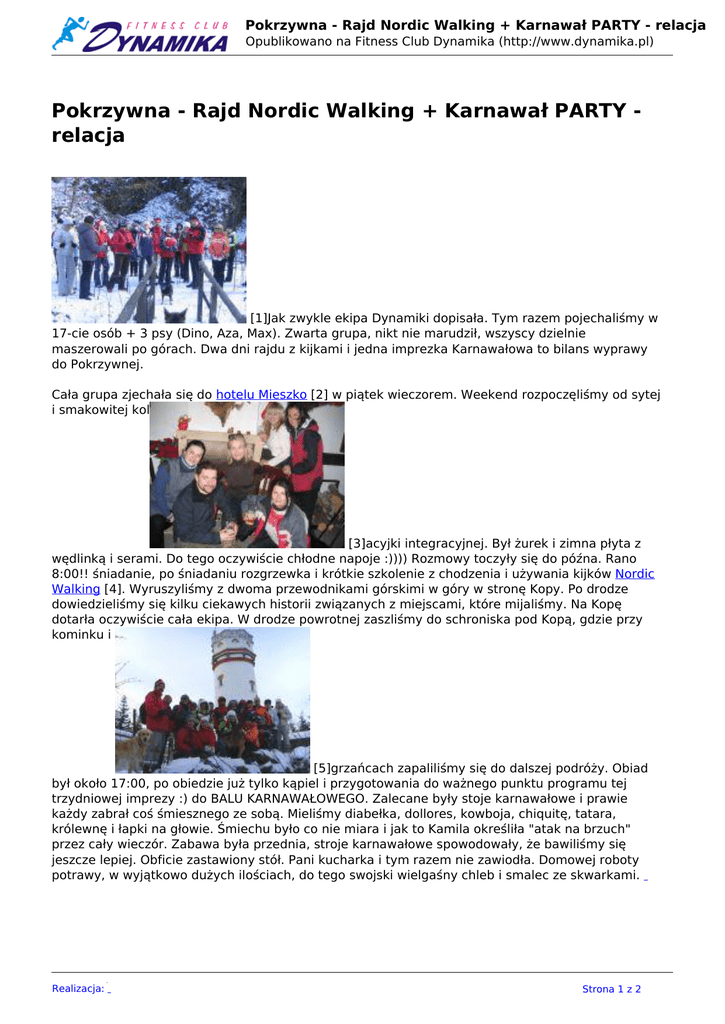 FITNESS CLUB DYNAMIKA

Pokrzywna - Rajd Nordic Walking + Karnawał PARTY - relacja
Opublikowano na Fitness Club Dynamika (http://www.dynamika.pl)

Pokrzywna - Rajd Nordic Walking + Karnawał PARTY - relacja

[1]Jak zwykle ekipa Dynamiki dopisała. Tym razem pojechaliśmy w 17-cie osób + 3 psy (Dino, Aza, Max). Zwarta grupa, nikt nie marudził, wszyscy dzielnie maszerowali po górach. Dwa dni rajdu z kijkami i jedna imprezka Karnawałowa to bilans wyprawy do Pokrzywnej.

Cała grupa zjechała się do hotelu Mieszko [2] w piątek wieczorem. Weekend rozpoczęliśmy od sytej i smakowitej kol[3]acyjki integracyjnej. Był żurek i zimna płyta z wędlinką i serami. Do tego oczywiście chłodne napoje :)))) Rozmowy toczyły się do późna. Rano 8:00!! śniadanie, po śniadaniu rozgrzewka i krótkie szkolenie z chodzenia i używania kijków Nordic Walking [4]. Wyruszyliśmy z dwoma przewodnikami górskimi w góry w stronę Kopy. Po drodze dowiedzieliśmy się kilku ciekawych historii związanych z miejscami, które mijaliśmy. Na Kopę dotarła oczywiście cała ekipa. W drodze powrotnej zaszliśmy do schroniska pod Kopą, gdzie przy kominku i [5]grzańcach zapaliliśmy się do dalszej podróży. Obiad był około 17:00, po obiedzie już tylko kąpiel i przygotowania do ważnego punktu programu tej trzydniowej imprezy :) do BALU KARNAWAŁOWEGO. Zalecane były stoje karnawałowe i prawie każdy zabrał coś śmiesznego ze sobą. Mieliśmy diabełka, dollores, kowboja, chiquitę, tatara, królewnę i łapki na głowie. Śmiechu było co nie miara i jak to Kamila określiła "atak na brzuch" przez cały wieczór. Zabawa była przednia, stroje karnawałowe spowodowały, że bawiliśmy się jeszcze lepiej. Obficie zastawiony stół. Pani kucharka i tym razem nie zawiodła. Domowej roboty potrawy, w wyjątkowo dużych ilościach, do tego swojski wielgaśny chleb i smalec ze skwarkami.

Realizacja:
Strona 1 z 2